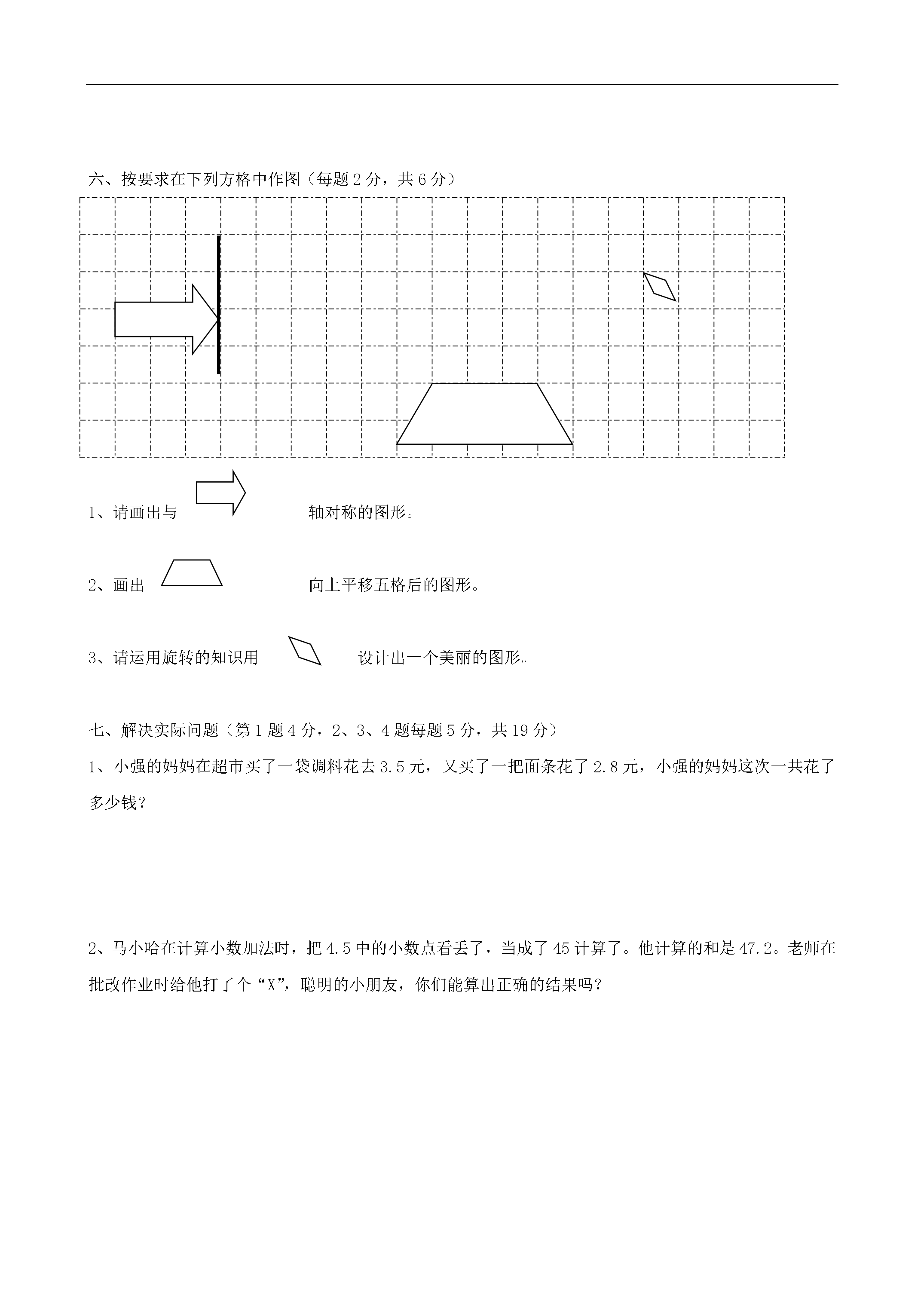 六、按要求在下列方格中作图（每题 2 分，共 6 分）

1、请画出与 轴对称的图形。

2、画出 向上平移五格后的图形。

3、请运用旋转的知识用 设计出一个美丽的图形。

七、解决实际问题（第 1 题 4 分，2、3、4 题每题 5 分，共 19 分）

1、小强的妈妈在超市买了一袋调料花去 3.5 元，又买了一把面条花了 2.8 元，小强的妈妈这次一共花了多少钱？

2、马小哈在计算小数加法时，把 4.5 中的小数点看丢了，当成了 45 计算了。他计算的和是 47.2。老师在批改作业时给他打了个“X”，聪明的小朋友，你们能算出正确的结果吗？